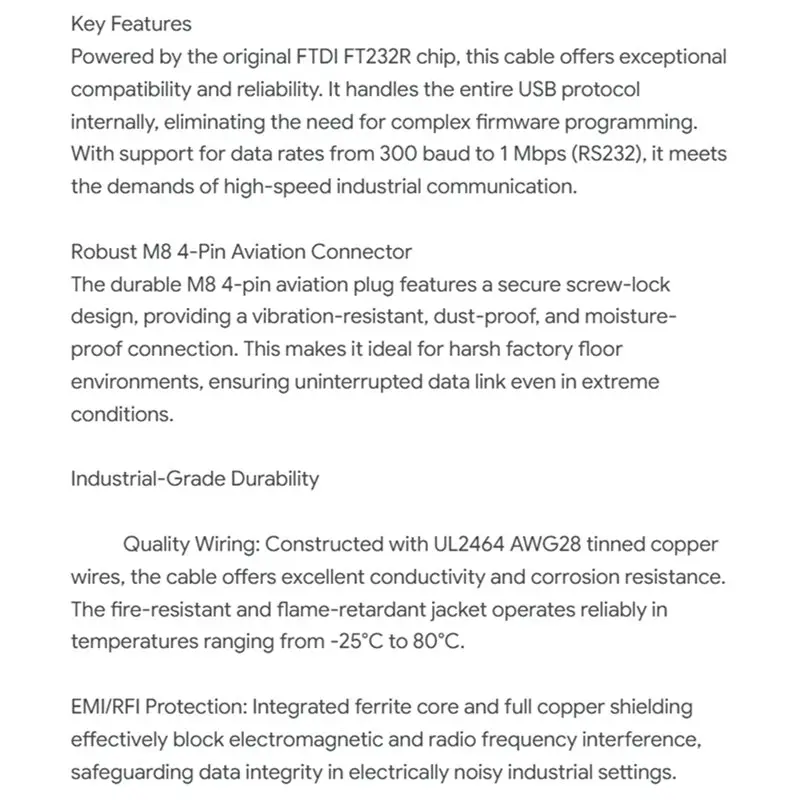 Key Features
Powered by the original FTDI FT232R chip, this cable offers exceptional compatibility and reliability. It handles the entire USB protocol internally, eliminating the need for complex firmware programming. With support for data rates from 300 baud to 1 Mbps (RS232), it meets the demands of high-speed industrial communication.

Robust M8 4-Pin Aviation Connector
The durable M8 4-pin aviation plug features a secure screw-lock design, providing a vibration-resistant, dust-proof, and moisture-proof connection. This makes it ideal for harsh factory floor environments, ensuring uninterrupted data link even in extreme conditions.

Industrial-Grade Durability

Quality Wiring: Constructed with UL2464 AWG28 tinned copper wires, the cable offers excellent conductivity and corrosion resistance. The fire-resistant and flame-retardant jacket operates reliably in temperatures ranging from -25°C to 80°C.

EMI/RFI Protection: Integrated ferrite core and full copper shielding effectively block electromagnetic and radio frequency interference, safeguarding data integrity in electrically noisy industrial settings.